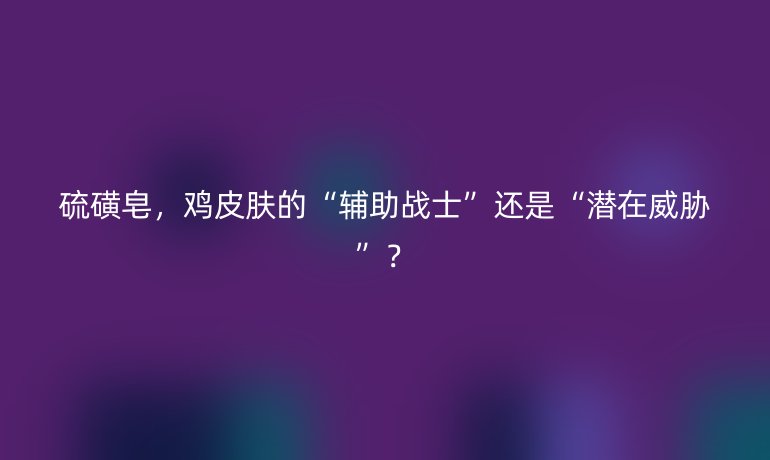 硫磺皂，鸡皮肤的“辅助战士”还是“潜在威胁”？